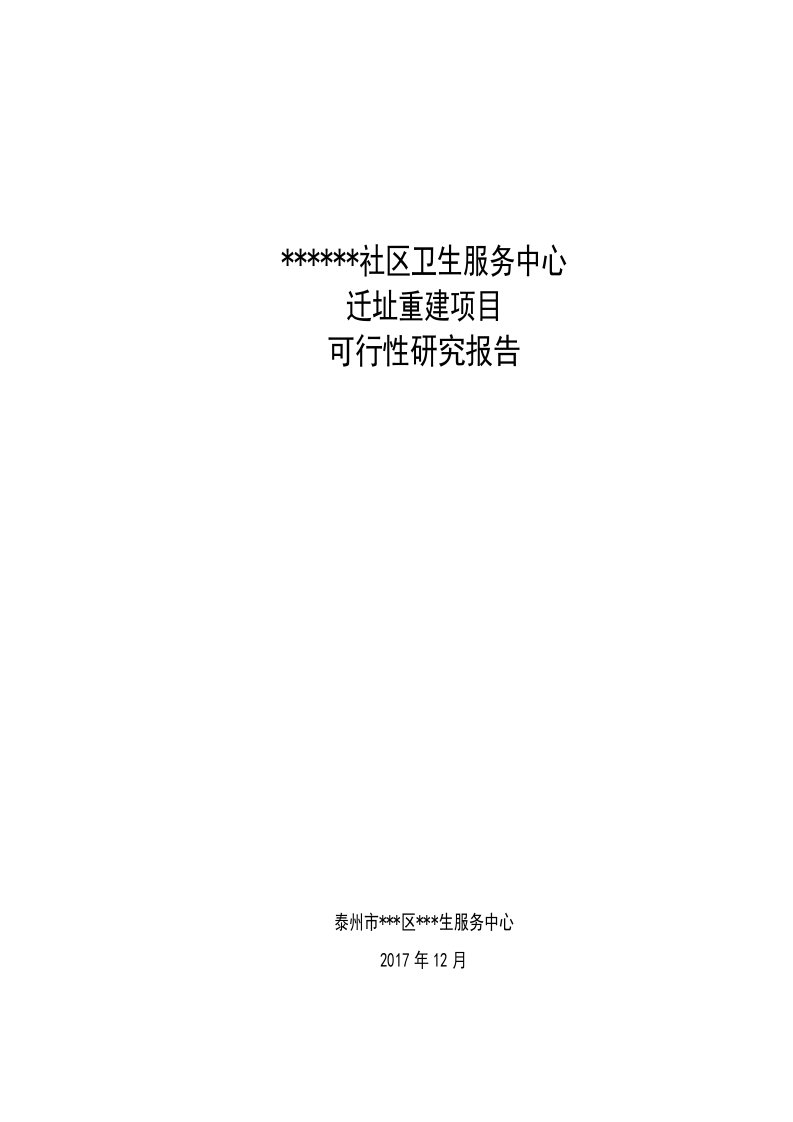 ******社区卫生服务中心
迁址重建项目
可行性研究报告

泰州市***区***生服务中心

2017 年 12 月